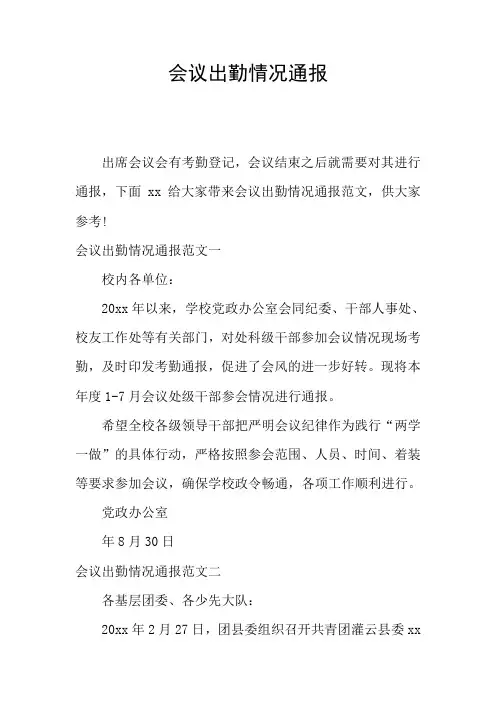 会议出勤情况通报

出席会议会有考勤登记，会议结束之后就需要对其进行通报，下面 xx 给大家带来会议出勤情况通报范文，供大家参考!

会议出勤情况通报范文一

校内各单位：

20xx 年以来，学校党政办公室会同纪委、干部人事处、校友工作处等有关部门，对处科级干部参加会议情况现场考勤，及时印发考勤通报，促进了会风的进一步好转。现将本年度 1-7 月会议处级干部参会情况进行通报。

希望全校各级领导干部把严明会议纪律作为践行“两学一做”的具体行动，严格按照参会范围、人员、时间、着装等要求参加会议，确保学校政令畅通，各项工作顺利进行。

党政办公室

年 8 月 30 日

会议出勤情况通报范文二

各基层团委、各少先大队：

20xx 年 2 月 27 日，团县委组织召开共青团灌云县委 xx